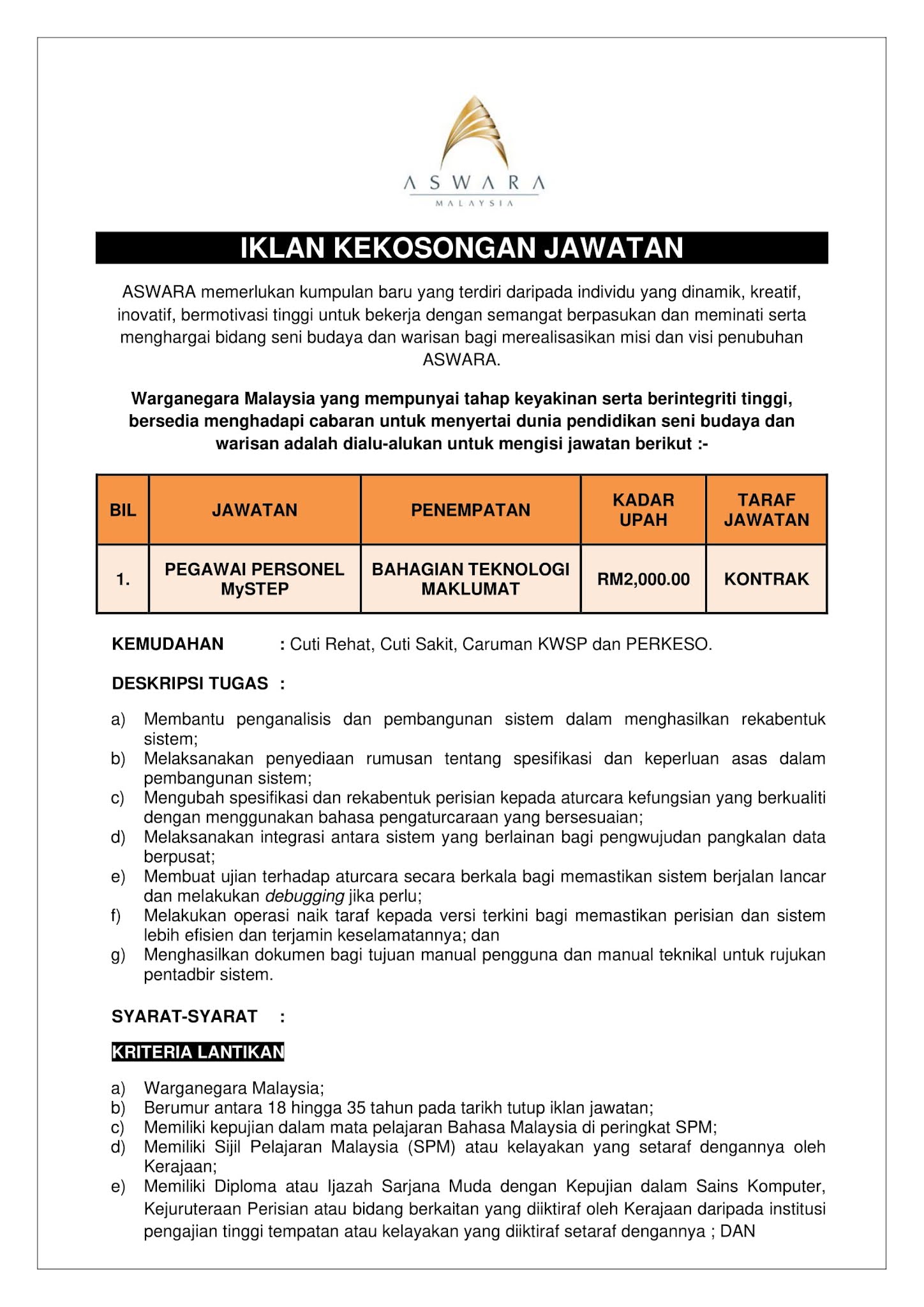 ASWARA
MALAYSIA

IKLAN KEKOSONGAN JAWATAN

ASWARA memerlukan kumpulan baru yang terdiri daripada individu yang dinamik, kreatif, inovatif, bermotivasi tinggi untuk bekerja dengan semangat berpasukan dan meminati serta menghargai bidang seni budaya dan warisan bagi merealisasikan misi dan visi penubuhan ASWARA.

Warganegara Malaysia yang mempunyai tahap keyakinan serta berintegriti tinggi, bersedia menghadapi cabaran untuk menyertai dunia pendidikan seni budaya dan warisan adalah dialu-alukan untuk mengisi jawatan berikut :-

| BIL | JAWATAN | PENEMPATAN | KADAR UPAH | TARAF JAWATAN |
|---|---|---|---|---|
| 1. | PEGAWAI PERSONEL MySTEP | BAHAGIAN TEKNOLOGI MAKLUMAT | RM2,000.00 | KONTRAK |

KEMUDAHAN : Cuti Rehat, Cuti Sakit, Caruman KWSP dan PERKESO.

DESKRIPSI TUGAS :

a) Membantu penganalisis dan pembangunan sistem dalam menghasilkan rekabentuk sistem;
b) Melaksanakan penyediaan rumusan tentang spesifikasi dan keperluan asas dalam pembangunan sistem;
c) Mengubah spesifikasi dan rekabentuk perisian kepada aturcara kefungsian yang berkualiti dengan menggunakan bahasa pengaturcaraan yang bersesuaian;
d) Melaksanakan integrasi antara sistem yang berlainan bagi pengwujudan pangkalan data berpusat;
e) Membuat ujian terhadap aturcara secara berkala bagi memastikan sistem berjalan lancar dan melakukan debugging jika perlu;
f) Melakukan operasi naik taraf kepada versi terkini bagi memastikan perisian dan sistem lebih efisien dan terjamin keselamatannya; dan
g) Menghasilkan dokumen bagi tujuan manual pengguna dan manual teknikal untuk rujukan pentadbir sistem.

SYARAT-SYARAT :

KRITERIA LANTIKAN

a) Warganegara Malaysia;
b) Berumur antara 18 hingga 35 tahun pada tarikh tutup iklan jawatan;
c) Memiliki kepujian dalam mata pelajaran Bahasa Malaysia di peringkat SPM;
d) Memiliki Sijil Pelajaran Malaysia (SPM) atau kelayakan yang setaraf dengannya oleh Kerajaan;
e) Memiliki Diploma atau Ijazah Sarjana Muda dengan Kepujian dalam Sains Komputer, Kejuruteraan Perisian atau bidang berkaitan yang diiktiraf oleh Kerajaan daripada institusi pengajian tinggi tempatan atau kelayakan yang diiktiraf setaraf dengannya ; DAN